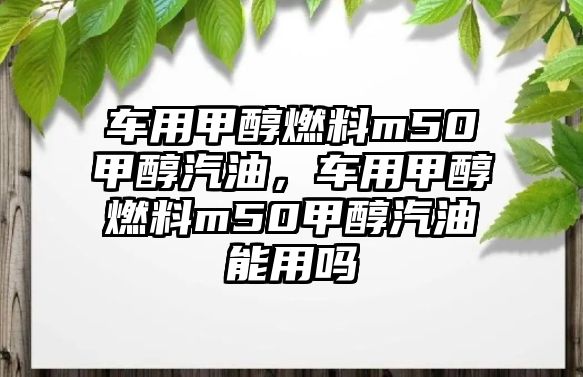 车用甲醇燃料m50甲醇汽油，车用甲醇燃料m50甲醇汽油能用吗